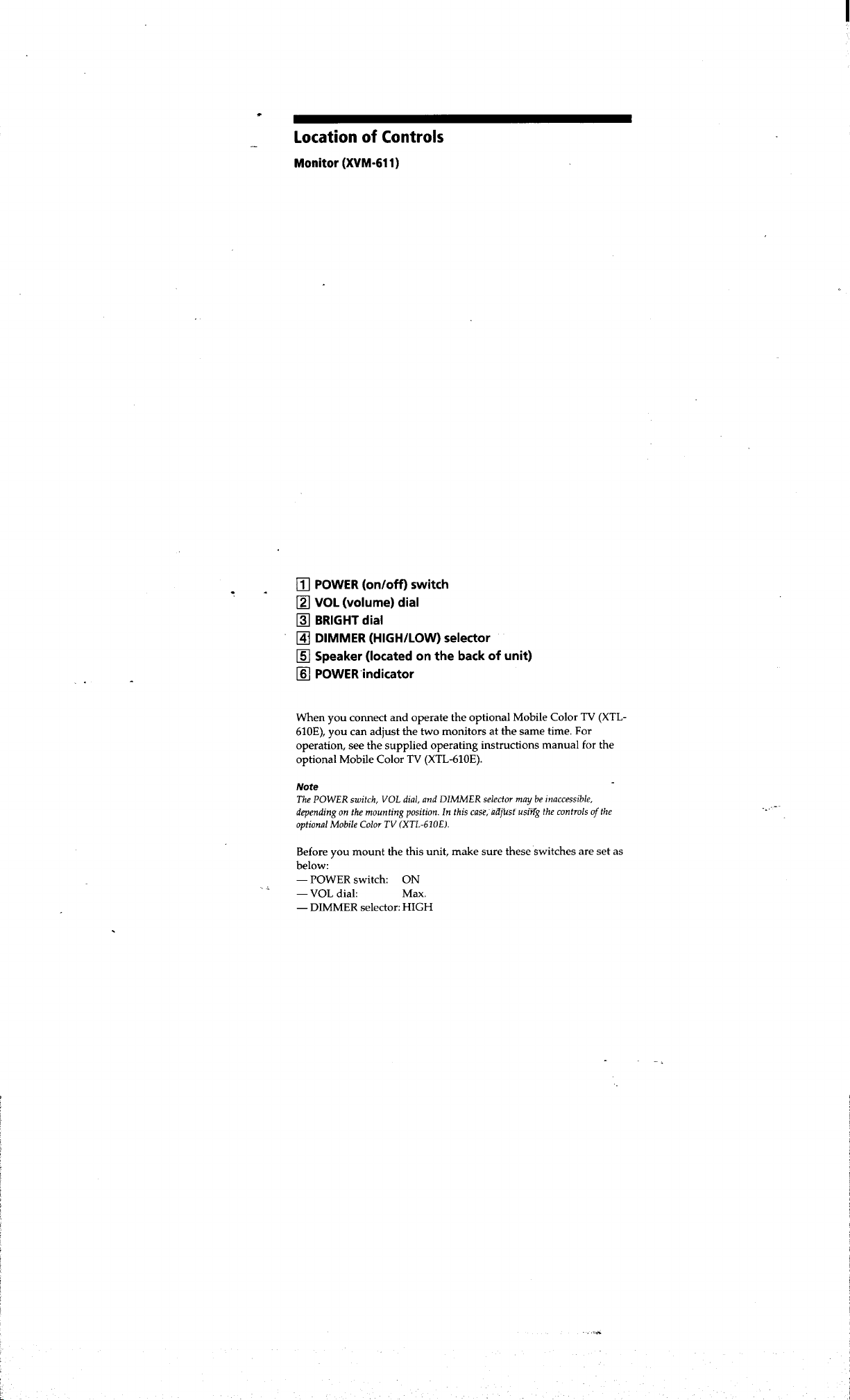 Location of Controls

Monitor (XVM-611)

1 POWER (on/off) switch
2 VOL (volume) dial
3 BRIGHT dial
4 DIMMER (HIGH/LOW) selector
5 Speaker (located on the back of unit)
6 POWER indicator

When you connect and operate the optional Mobile Color TV (XTL-610E), you can adjust the two monitors at the same time. For operation, see the supplied operating instructions manual for the optional Mobile Color TV (XTL-610E).

Note
The POWER switch, VOL dial, and DIMMER selector may be inaccessible, depending on the mounting position. In this case, adjust using the controls of the optional Mobile Color TV (XTL-610E).

Before you mount the this unit, make sure these switches are set as below:
— POWER switch: ON
— VOL dial: Max.
— DIMMER selector: HIGH